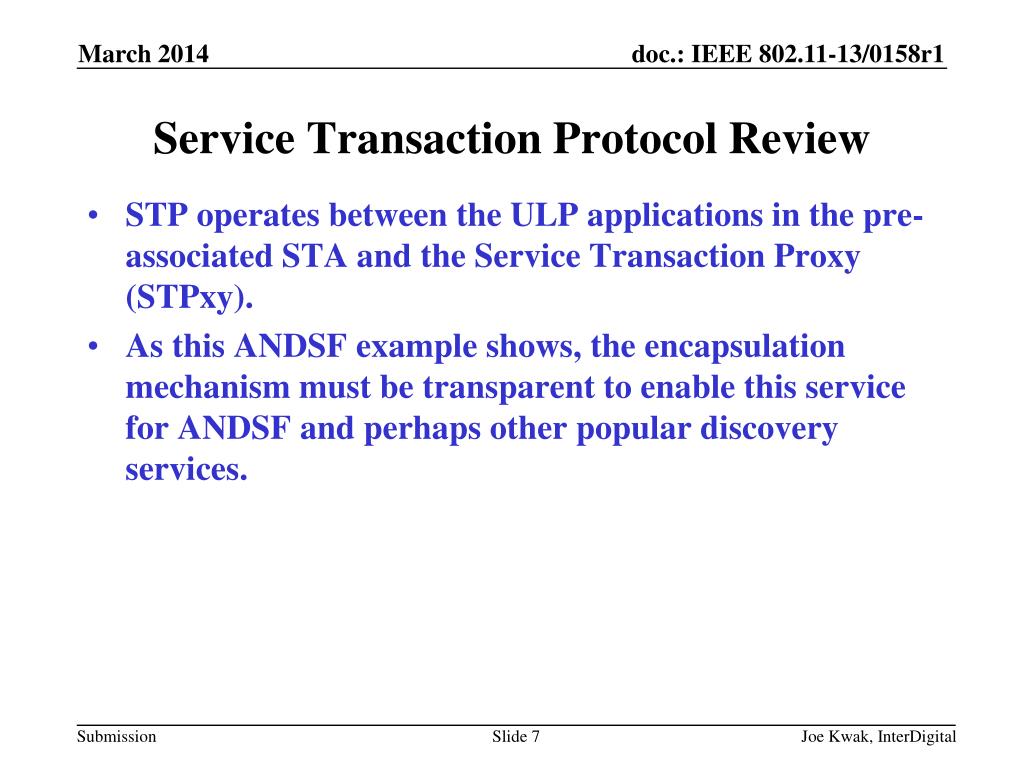 March 2014

doc.: IEEE 802.11-13/0158r1

Service Transaction Protocol Review

• STP operates between the ULP applications in the pre-associated STA and the Service Transaction Proxy (STPxy).

• As this ANDSF example shows, the encapsulation mechanism must be transparent to enable this service for ANDSF and perhaps other popular discovery services.

Submission

Slide 7

Joe Kwak, InterDigital